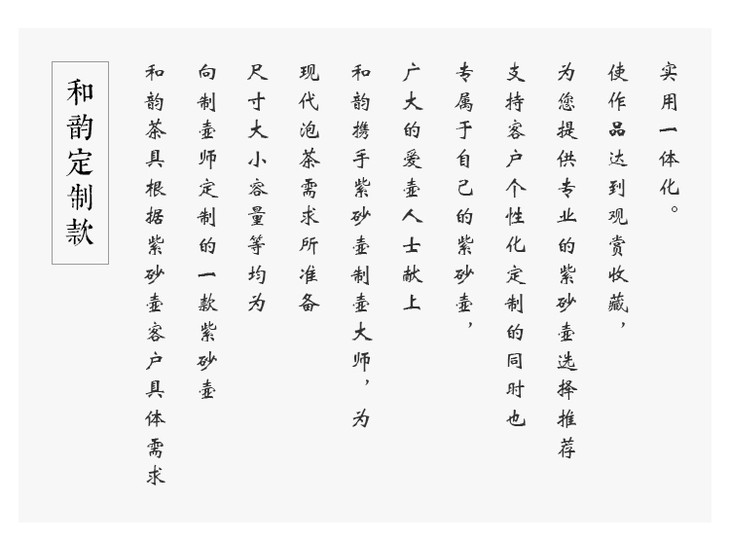 实用一体化。

使作品达到观赏收藏,

为您提供专业的紫砂壶选择推荐

支持客户个性化定制的同时也

专属于自己的紫砂壶,

广大的爱壶人士献上

和韵携手紫砂壶制壶大师,为

现代泡茶需求所准备

尺寸大小容量等均为

向制壶师定制的一款紫砂壶

和韵茶具根据紫砂壶客户具体需求

和韵定制款